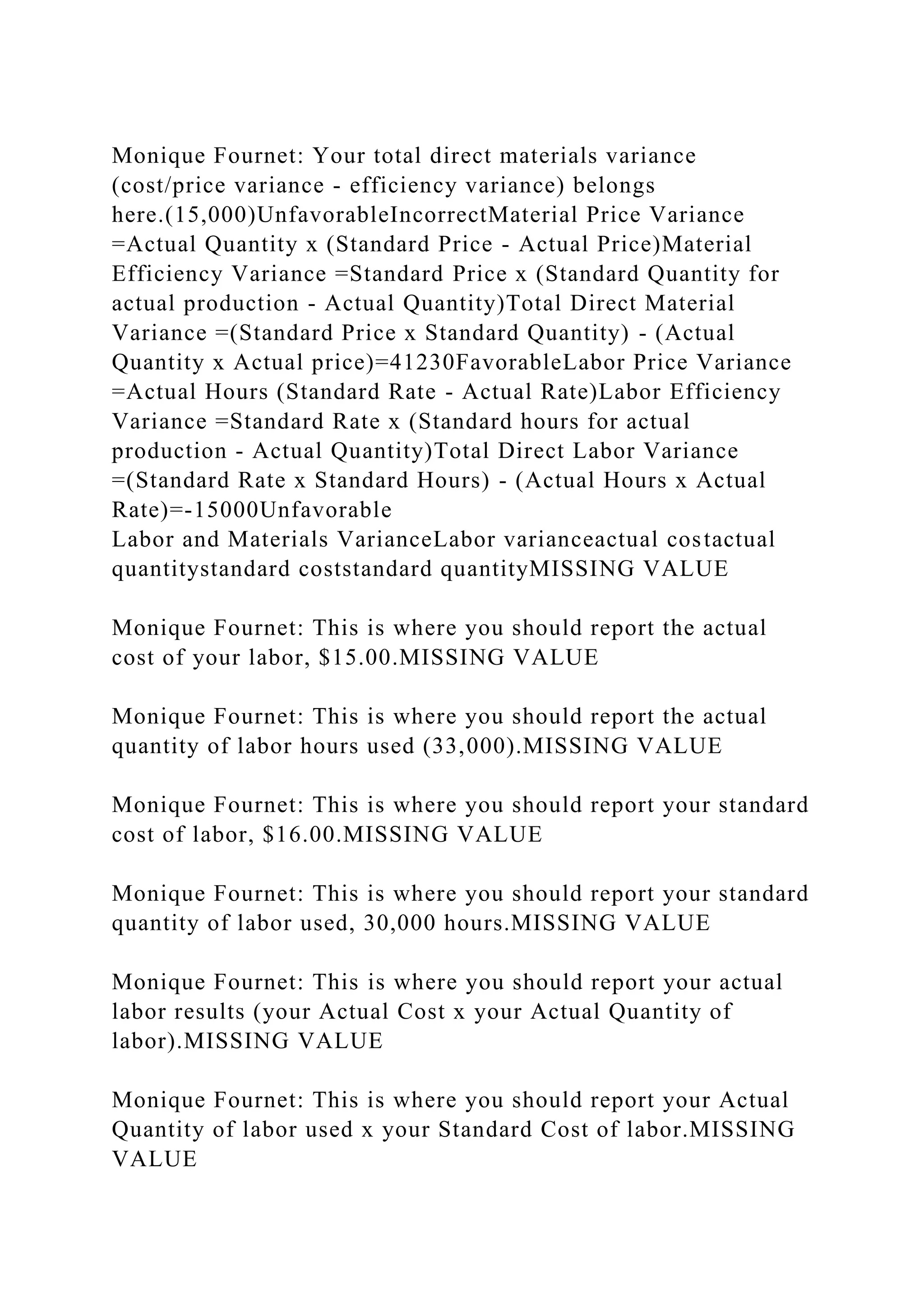 Monique Fournet: Your total direct materials variance (cost/price variance - efficiency variance) belongs here.(15,000)UnfavorableIncorrectMaterial Price Variance =Actual Quantity x (Standard Price - Actual Price)Material Efficiency Variance =Standard Price x (Standard Quantity for actual production - Actual Quantity)Total Direct Material Variance =(Standard Price x Standard Quantity) - (Actual Quantity x Actual price)=41230FavorableLabor Price Variance =Actual Hours (Standard Rate - Actual Rate)Labor Efficiency Variance =Standard Rate x (Standard hours for actual production - Actual Quantity)Total Direct Labor Variance =(Standard Rate x Standard Hours) - (Actual Hours x Actual Rate)=-15000Unfavorable
Labor and Materials VarianceLabor varianceactual costactual quantitystandard coststandard quantityMISSING VALUE

Monique Fournet: This is where you should report the actual cost of your labor, $15.00.MISSING VALUE

Monique Fournet: This is where you should report the actual quantity of labor hours used (33,000).MISSING VALUE

Monique Fournet: This is where you should report your standard cost of labor, $16.00.MISSING VALUE

Monique Fournet: This is where you should report your standard quantity of labor used, 30,000 hours.MISSING VALUE

Monique Fournet: This is where you should report your actual labor results (your Actual Cost x your Actual Quantity of labor).MISSING VALUE

Monique Fournet: This is where you should report your Actual Quantity of labor used x your Standard Cost of labor.MISSING VALUE